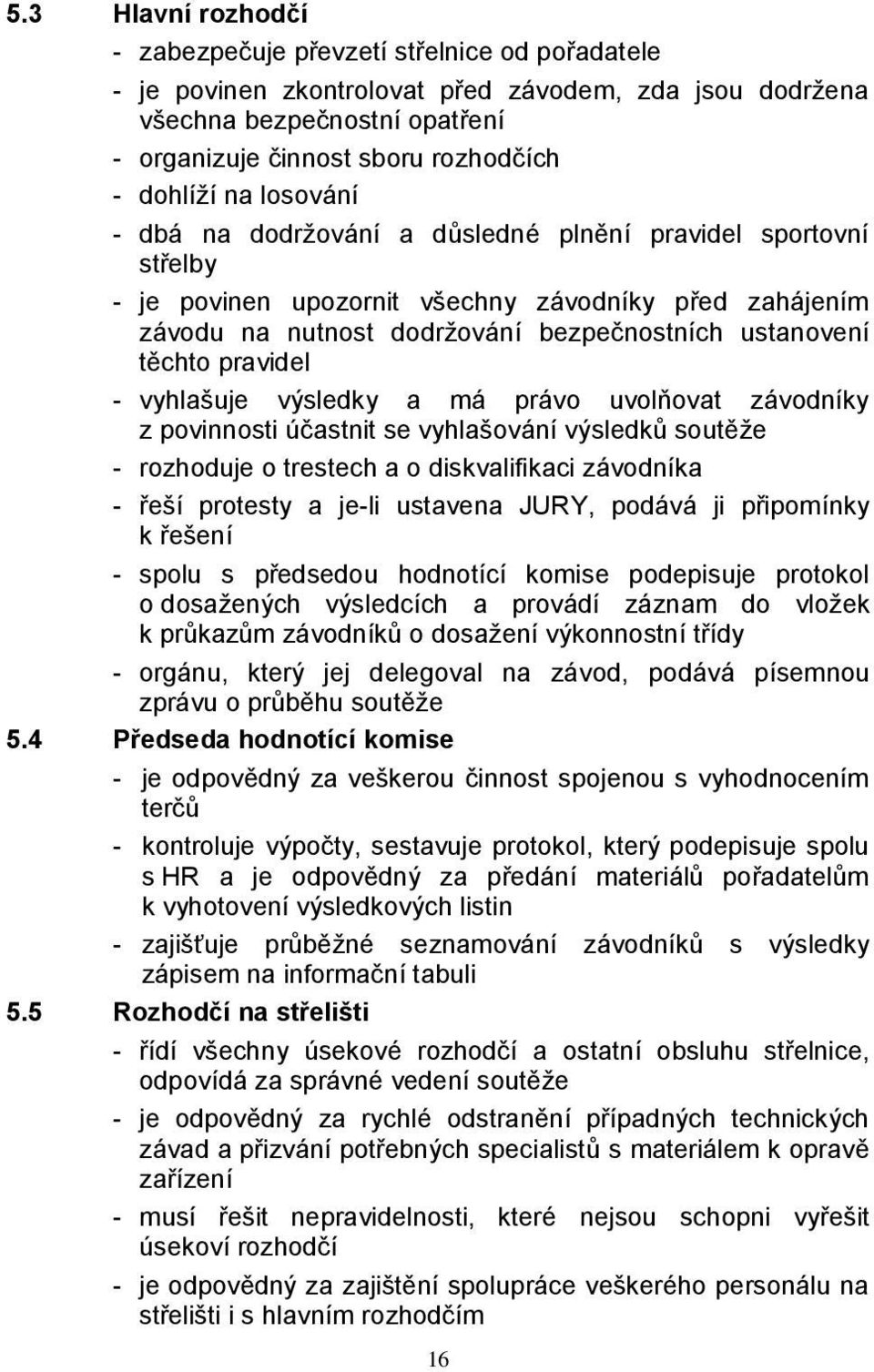 5.3 Hlavní rozhodčí

- zabezpečuje převzetí střelnice od pořadatele
- je povinen zkontrolovat před závodem, zda jsou dodržena všechna bezpečnostní opatření
- organizuje činnost sboru rozhodčích
- dohlíží na losování
- dbá na dodržování a důsledné plnění pravidel sportovní střelby
- je povinen upozornit všechny závodníky před zahájením závodu na nutnost dodržování bezpečnostních ustanovení těchto pravidel
- vyhlašuje výsledky a má právo uvolňovat závodníky z povinnosti účastnit se vyhlašování výsledků soutěže
- rozhoduje o trestech a o diskvalifikaci závodníka
- řeší protesty a je-li ustavena JURY, podává ji připomínky k řešení
- spolu s předsedou hodnotící komise podepisuje protokol o dosažených výsledcích a provádí záznam do vložek k průkazům závodníků o dosažení výkonnostní třídy
- orgánu, který jej delegoval na závod, podává písemnou zprávu o průběhu soutěže

5.4 Předseda hodnotící komise

- je odpovědný za veškerou činnost spojenou s vyhodnocením terčů
- kontroluje výpočty, sestavuje protokol, který podepisuje spolu s HR a je odpovědný za předání materiálů pořadatelům k vyhotovení výsledkových listin
- zajišťuje průběžné seznamování závodníků s výsledky zápisem na informační tabuli

5.5 Rozhodčí na střelišti

- řídí všechny úsekové rozhodčí a ostatní obsluhu střelnice, odpovídá za správné vedení soutěže
- je odpovědný za rychlé odstranění případných technických závad a přizvání potřebných specialistů s materiálem k opravě zařízení
- musí řešit nepravidelnosti, které nejsou schopni vyřešit úsekoví rozhodčí
- je odpovědný za zajištění spolupráce veškerého personálu na střelišti i s hlavním rozhodčím

16